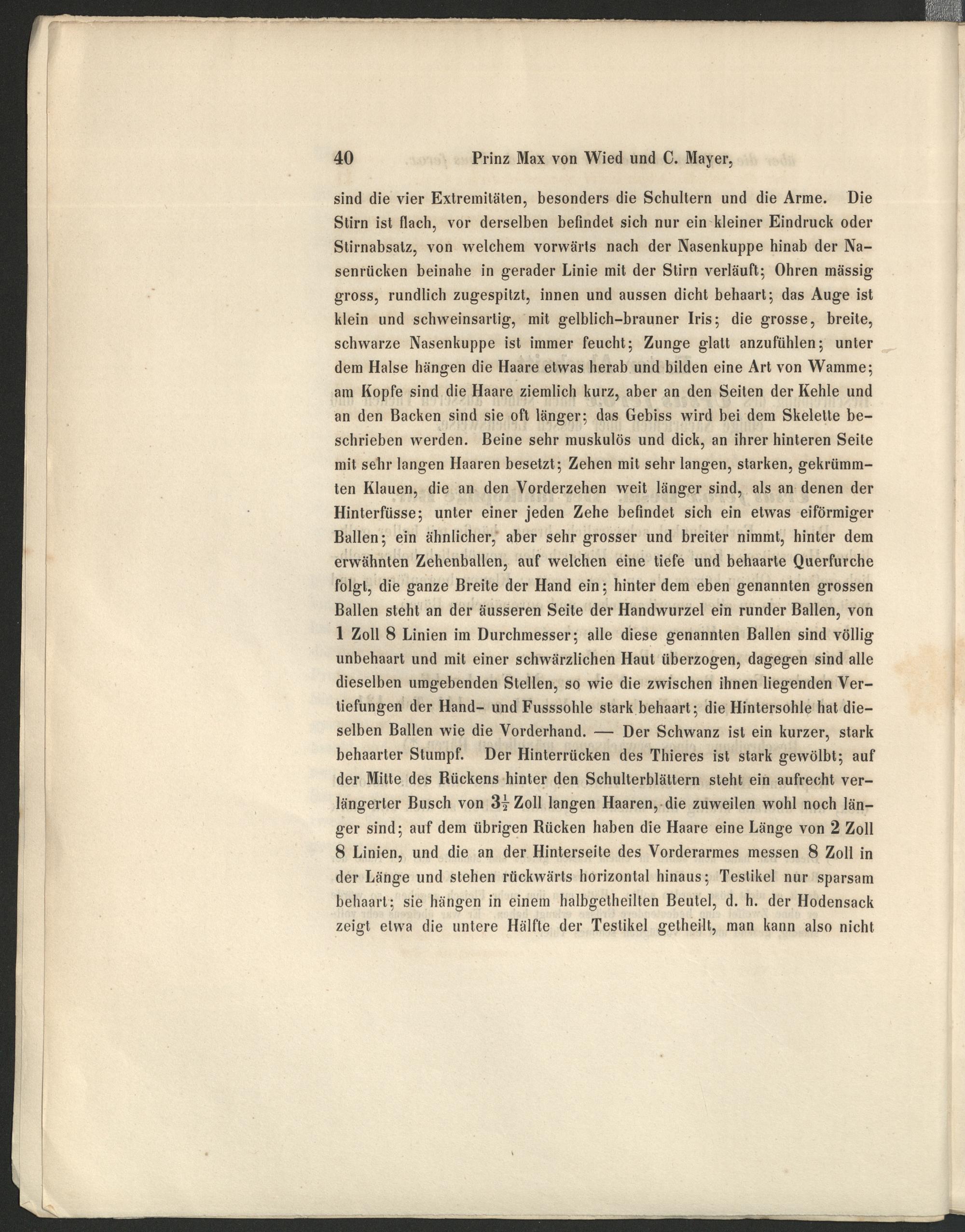 40 Prinz Max von Wied und C. Mayer,

sind die vier Extremitäten, besonders die Schultern und die Arme. Die Stirn ist flach, vor derselben befindet sich nur ein kleiner Eindruck oder Stirnabsatz, von welchem vorwärts nach der Nasenkuppe hinab der Nasenrücken beinahe in gerader Linie mit der Stirn verläuft; Ohren mässig gross, rundlich zugespitzt, innen und aussen dicht behaart; das Auge ist klein und schweinsartig, mit gelblich-brauner Iris; die grosse, breite, schwarze Nasenkuppe ist immer feucht; Zunge glatt anzufühlen; unter dem Halse hängen die Haare etwas herab und bilden eine Art von Wamme; am Kopfe sind die Haare ziemlich kurz, aber an den Seiten der Kehle und an den Backen sind sie oft länger; das Gebiss wird bei dem Skelette beschrieben werden. Beine sehr muskulös und dick, an ihrer hinteren Seite mit sehr langen Haaren besetzt; Zehen mit sehr langen, starken, gekrümmten Klauen, die an den Vorderzehen weit länger sind, als an denen der Hinterfüsse; unter einer jeden Zehe befindet sich ein etwas eiförmiger Ballen; ein ähnlicher, aber sehr grosser und breiter nimmt, hinter dem erwähnten Zehenballen, auf welchen eine tiefe und behaarte Querfurche folgt, die ganze Breite der Hand ein; hinter dem eben genannten grossen Ballen steht an der äusseren Seite der Handwurzel ein runder Ballen, von 1 Zoll 8 Linien im Durchmesser; alle diese genannten Ballen sind völlig unbehaart und mit einer schwärzlichen Haut überzogen, dagegen sind alle dieselben umgebenden Stellen, so wie die zwischen ihnen liegenden Vertiefungen der Hand- und Fusssohle stark behaart; die Hintersohle hat dieselben Ballen wie die Vorderhand. — Der Schwanz ist ein kurzer, stark behaarter Stumpf. Der Hinterrücken des Thieres ist stark gewölbt; auf der Mitte des Rückens hinter den Schulterblättern steht ein aufrecht verlängerter Busch von $3\frac{1}{2}$ Zoll langen Haaren, die zuweilen wohl noch länger sind; auf dem übrigen Rücken haben die Haare eine Länge von 2 Zoll 8 Linien, und die an der Hinterseite des Vorderarmes messen 8 Zoll in der Länge und stehen rückwärts horizontal hinaus; Testikel nur sparsam behaart; sie hängen in einem halbgetheilten Beutel, d. h. der Hodensack zeigt etwa die untere Hälfte der Testikel getheilt, man kann also nicht